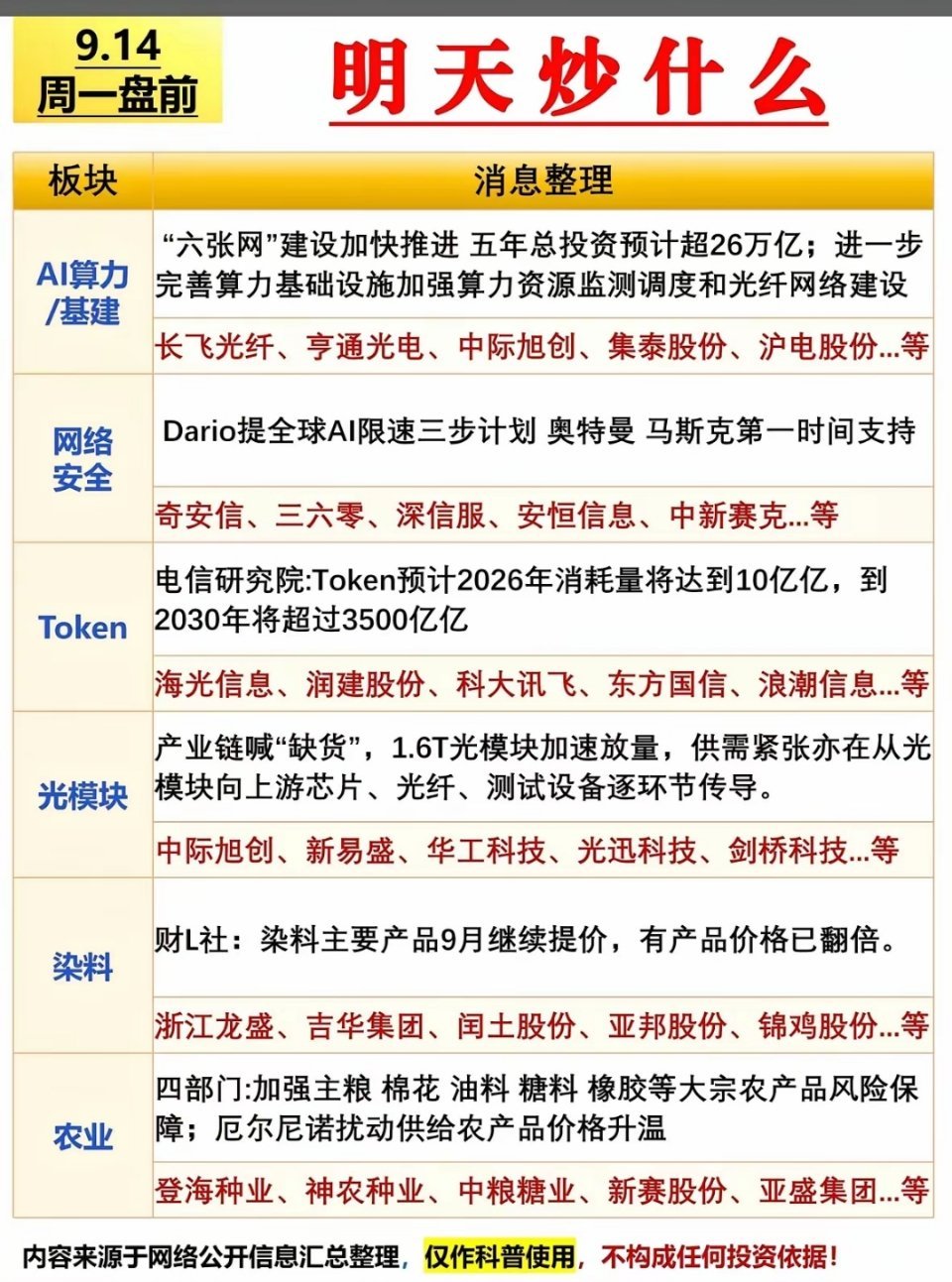 9.14
周一盘前

明天炒什么

| 板块 | 消息整理 |
|---|---|
| AI算力/基建 | “六张网”建设加快推进 五年总投资预计超26万亿；进一步完善算力基础设施加强算力资源监测调度和光纤网络建设 |
| | 长飞光纤、亨通光电、中际旭创、集泰股份、沪电股份...等 |
| 网络安全 | Dario提全球AI限速三步计划 奥特曼 马斯克第一时间支持 |
| | 奇安信、三六零、深信服、安恒信息、中新赛克...等 |
| Token | 电信研究院:Token预计2026年消耗量将达到10亿亿，到2030年将超过3500亿亿 |
| | 海光信息、润建股份、科大讯飞、东方国信、浪潮信息...等 |
| 光模块 | 产业链喊“缺货”，1.6T光模块加速放量，供需紧张亦在从光模块向上游芯片、光纤、测试设备逐环节传导。 |
| | 中际旭创、新易盛、华工科技、光迅科技、剑桥科技...等 |
| 染料 | 财L社：染料主要产品9月继续提价，有产品价格已翻倍。 |
| | 浙江龙盛、吉华集团、闰土股份、亚邦股份、锦鸡股份...等 |
| 农业 | 四部门:加强主粮 棉花 油料 糖料 橡胶等大宗农产品风险保障；厄尔尼诺扰动供给农产品价格升温 |
| | 登海种业、神农种业、中粮糖业、新赛股份、亚盛集团...等 |

内容来源于网络公开信息汇总整理，仅作科普使用，不构成任何投资依据！